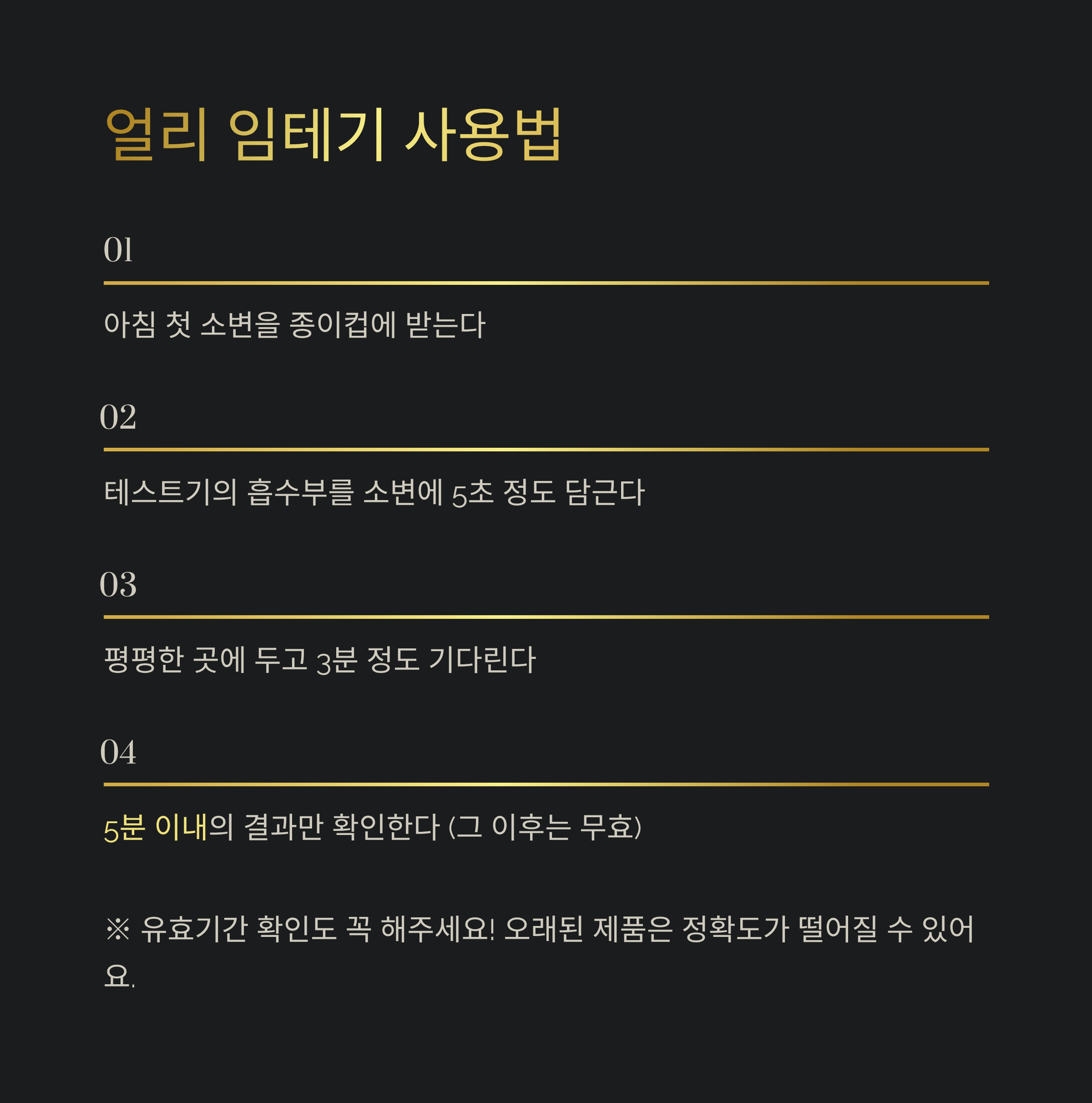 얼리 임테기 사용법

01

아침 첫 소변을 종이컵에 받는다

02

테스트기의 흡수부를 소변에 5초 정도 담근다

03

평평한 곳에 두고 3분 정도 기다린다

04

5분 이내의 결과만 확인한다 (그 이후는 무효)

※ 유효기간 확인도 꼭 해주세요! 오래된 제품은 정확도가 떨어질 수 있어요.